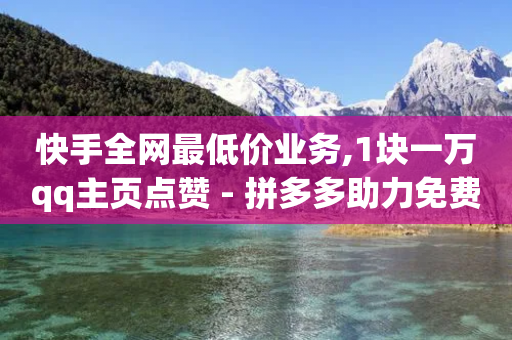 快手全网最低价业务,1块一万qq主页点赞 - 拼多多助力免费